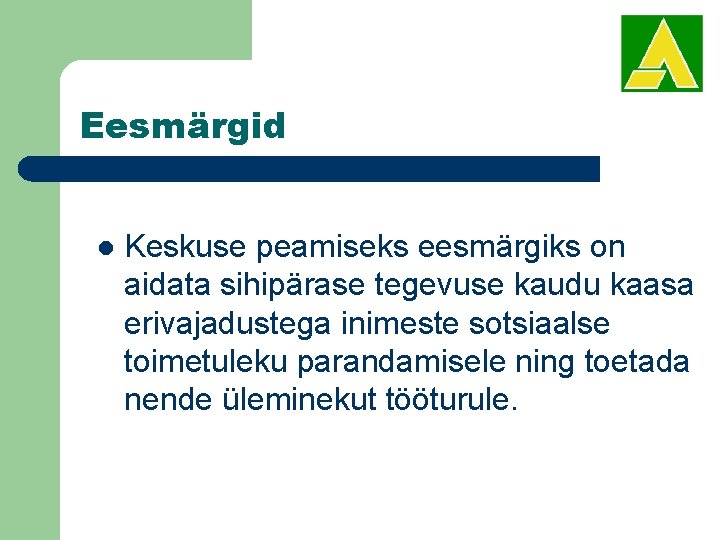 Eesmärgid

• Keskuse peamiseks eesmärgiks on aidata sihipärase tegevuse kaudu kaasa erivajadustega inimeste sotsiaalse toimetuleku parandamisele ning toetada nende üleminekut tööturule.